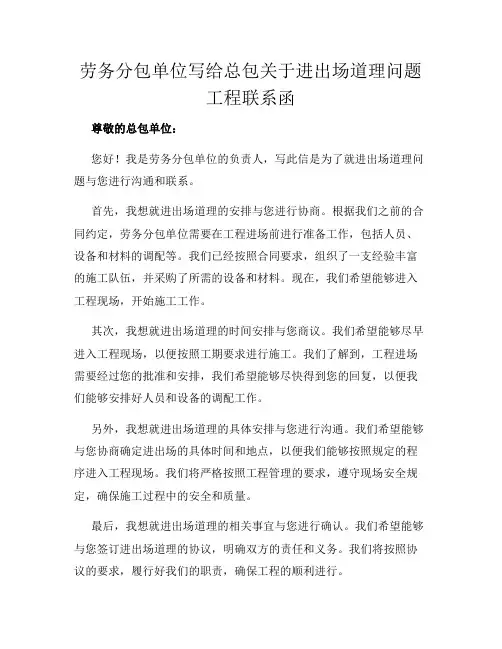 劳务分包单位写给总包关于进出场道理问题工程联系函

尊敬的总包单位：

您好！我是劳务分包单位的负责人，写此信是为了就进出场道理问题与您进行沟通和联系。

首先，我想就进出场道理的安排与您进行协商。根据我们之前的合同约定，劳务分包单位需要在工程进场前进行准备工作，包括人员、设备和材料的调配等。我们已经按照合同要求，组织了一支经验丰富的施工队伍，并采购了所需的设备和材料。现在，我们希望能够进入工程现场，开始施工工作。

其次，我想就进出场道理的时间安排与您商议。我们希望能够尽早进入工程现场，以便按照工期要求进行施工。我们了解到，工程进场需要经过您的批准和安排，我们希望能够尽快得到您的回复，以便我们能够安排好人员和设备的调配工作。

另外，我想就进出场道理的具体安排与您进行沟通。我们希望能够与您协商确定进出场的具体时间和地点，以便我们能够按照规定的程序进入工程现场。我们将严格按照工程管理的要求，遵守现场安全规定，确保施工过程中的安全和质量。

最后，我想就进出场道理的相关事宜与您进行确认。我们希望能够与您签订进出场道理的协议，明确双方的责任和义务。我们将按照协议的要求，履行好我们的职责，确保工程的顺利进行。